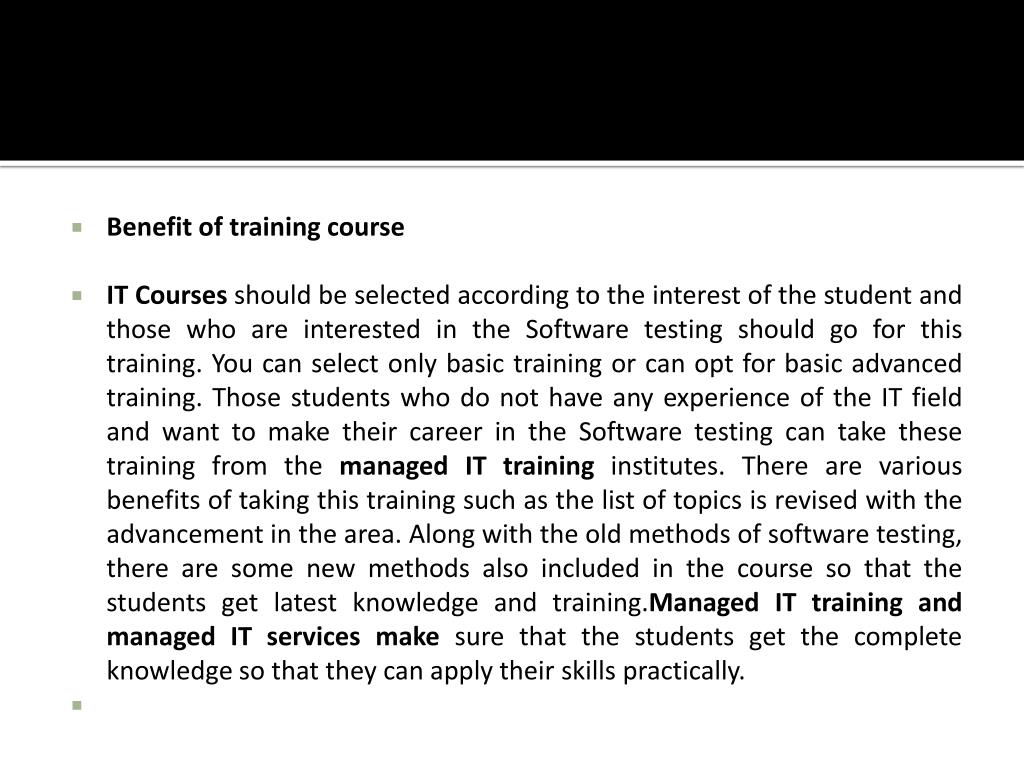 Benefit of training course

IT Courses should be selected according to the interest of the student and those who are interested in the Software testing should go for this training. You can select only basic training or can opt for basic advanced training. Those students who do not have any experience of the IT field and want to make their career in the Software testing can take these training from the managed IT training institutes. There are various benefits of taking this training such as the list of topics is revised with the advancement in the area. Along with the old methods of software testing, there are some new methods also included in the course so that the students get latest knowledge and training.Managed IT training and managed IT services make sure that the students get the complete knowledge so that they can apply their skills practically.